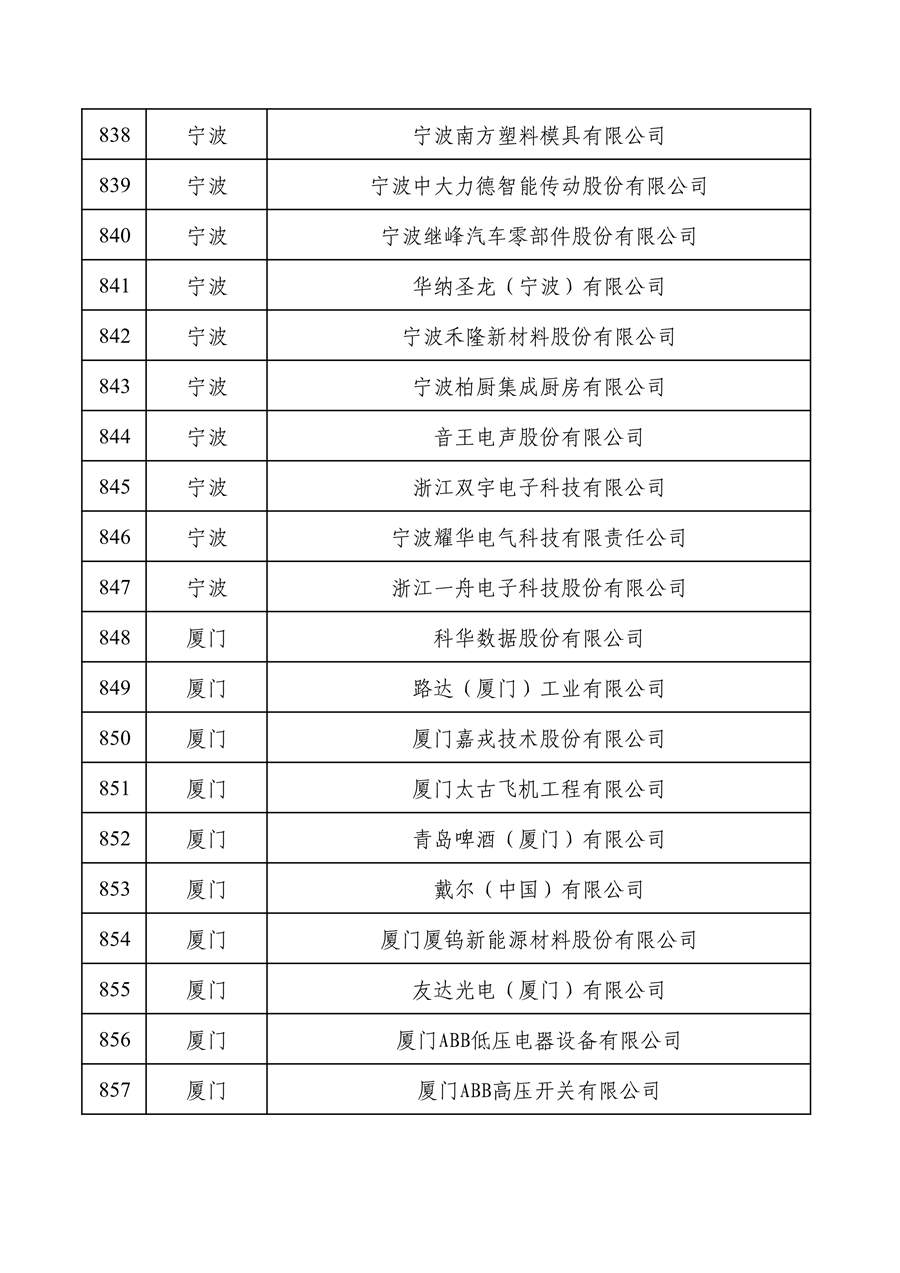 | 838 | 宁波 | 宁波南方塑料模具有限公司 |
|---|---|---|
| 839 | 宁波 | 宁波中大力德智能传动股份有限公司 |
| 840 | 宁波 | 宁波继峰汽车零部件股份有限公司 |
| 841 | 宁波 | 华纳圣龙（宁波）有限公司 |
| 842 | 宁波 | 宁波禾隆新材料股份有限公司 |
| 843 | 宁波 | 宁波柏厨集成厨房有限公司 |
| 844 | 宁波 | 音王电声股份有限公司 |
| 845 | 宁波 | 浙江双宇电子科技有限公司 |
| 846 | 宁波 | 宁波耀华电气科技有限责任公司 |
| 847 | 宁波 | 浙江一舟电子科技股份有限公司 |
| 848 | 厦门 | 科华数据股份有限公司 |
| 849 | 厦门 | 路达（厦门）工业有限公司 |
| 850 | 厦门 | 厦门嘉戎技术股份有限公司 |
| 851 | 厦门 | 厦门太古飞机工程有限公司 |
| 852 | 厦门 | 青岛啤酒（厦门）有限公司 |
| 853 | 厦门 | 戴尔（中国）有限公司 |
| 854 | 厦门 | 厦门厦钨新能源材料股份有限公司 |
| 855 | 厦门 | 友达光电（厦门）有限公司 |
| 856 | 厦门 | 厦门ABB低压电器设备有限公司 |
| 857 | 厦门 | 厦门ABB高压开关有限公司 |